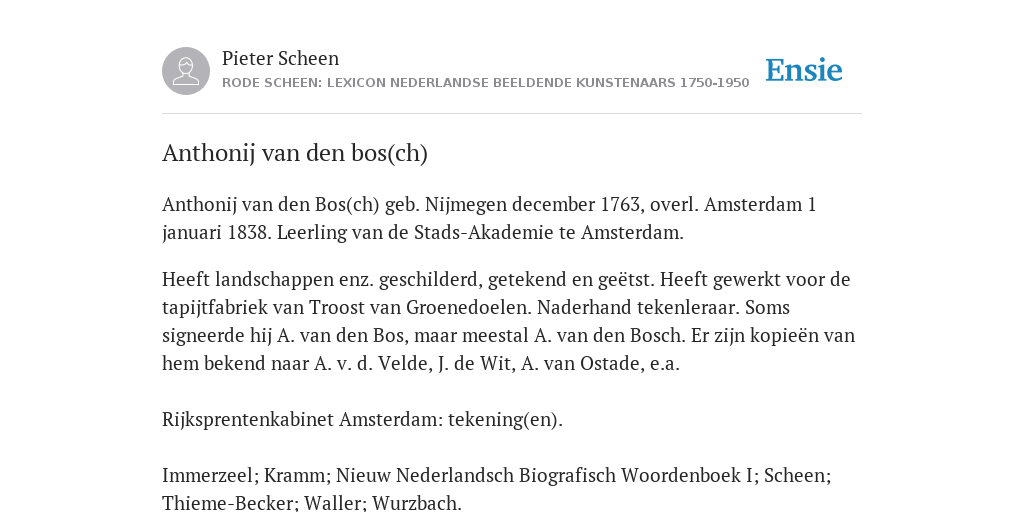 Pieter Scheen
RODE SCHEEN: LEXICON NEDERLANDSE BEELDENDE KUNSTENAARS 1750-1950

Ensie

Anthonij van den bos(ch)

Anthonij van den Bos(ch) geb. Nijmegen december 1763, overl. Amsterdam 1 januari 1838. Leerling van de Stads-Akademie te Amsterdam.

Heeft landschappen enz. geschilderd, getekend en geëtst. Heeft gewerkt voor de tapijtfabriek van Troost van Groenedoelen. Naderhand tekenleraar. Soms signeerde hij A. van den Bos, maar meestal A. van den Bosch. Er zijn kopieën van hem bekend naar A. v. d. Velde, J. de Wit, A. van Ostade, e.a.

Rijksprentenkabinet Amsterdam: tekening(en).

Immerzeel; Kramm; Nieuw Nederlandsch Biografisch Woordenboek I; Scheen; Thieme-Becker; Waller; Wurzbach.